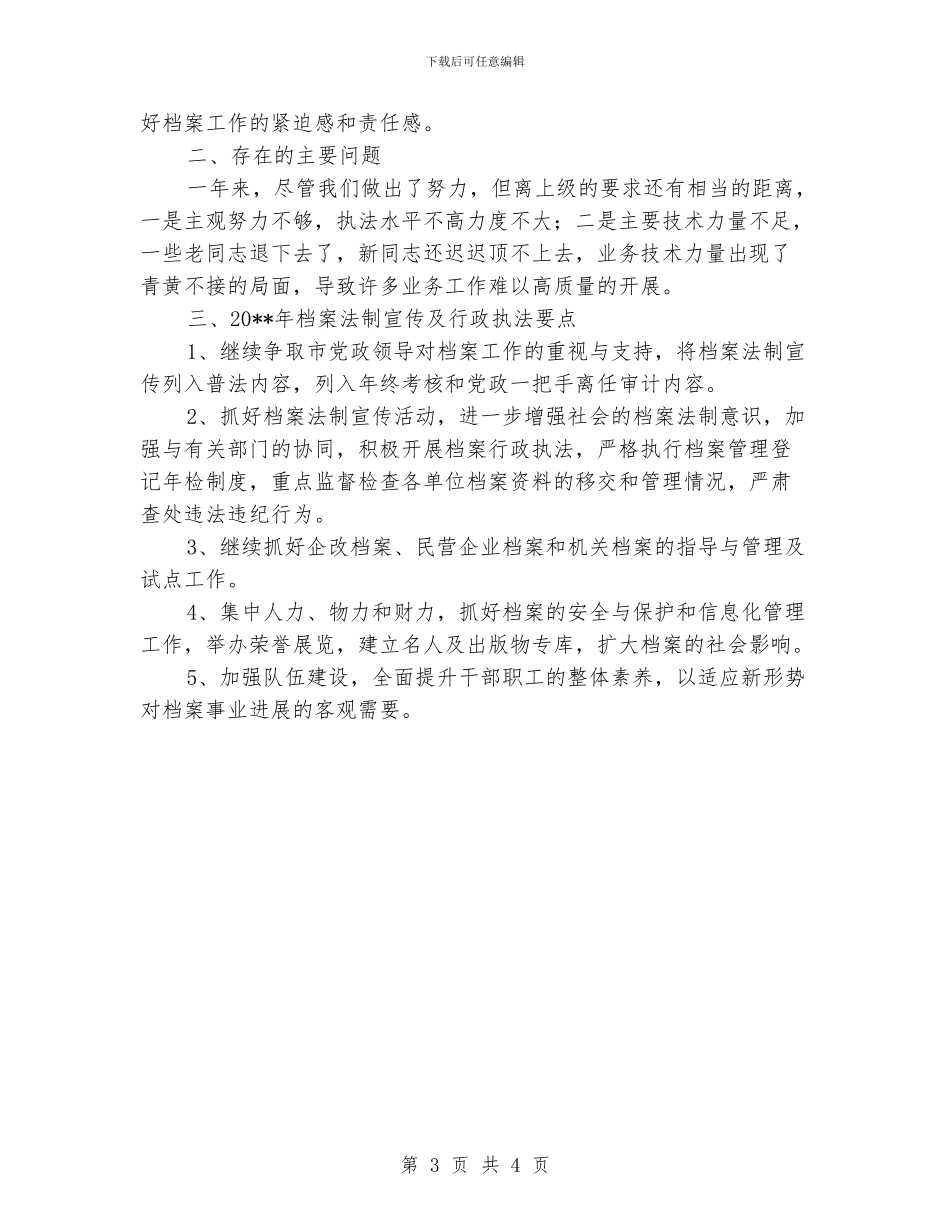 下载后可任意编辑

好档案工作的紧迫感和责任感。

二、存在的主要问题

一年来，尽管我们做出了努力，但离上级的要求还有相当的距离，一是主观努力不够，执法水平不高力度不大；二是主要技术力量不足，一些老同志退下去了，新同志还迟迟顶不上去，业务技术力量出现了青黄不接的局面，导致许多业务工作难以高质量的开展。

三、20**年档案法制宣传及行政执法要点

1、继续争取市党政领导对档案工作的重视与支持，将档案法制宣传列入普法内容，列入年终考核和党政一把手离任审计内容。

2、抓好档案法制宣传活动，进一步增强社会的档案法制意识，加强与有关部门的协同，积极开展档案行政执法，严格执行档案管理登记年检制度，重点监督检查各单位档案资料的移交和管理情况，严肃查处违法违纪行为。

3、继续抓好企改档案、民营企业档案和机关档案的指导与管理及试点工作。

4、集中人力、物力和财力，抓好档案的安全与保护和信息化管理工作，举办荣誉展览，建立名人及出版物专库，扩大档案的社会影响。

5、加强队伍建设，全面提升干部职工的整体素养，以适应新形势对档案事业进展的客观需要。

第 3 页 共 4 页